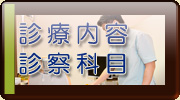 診療内容
診察科目